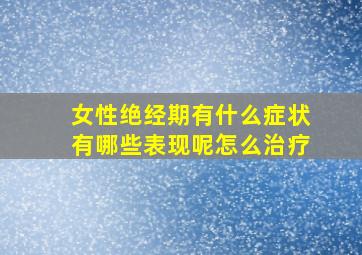 女性绝经期有什么症状
有哪些表现呢怎么治疗